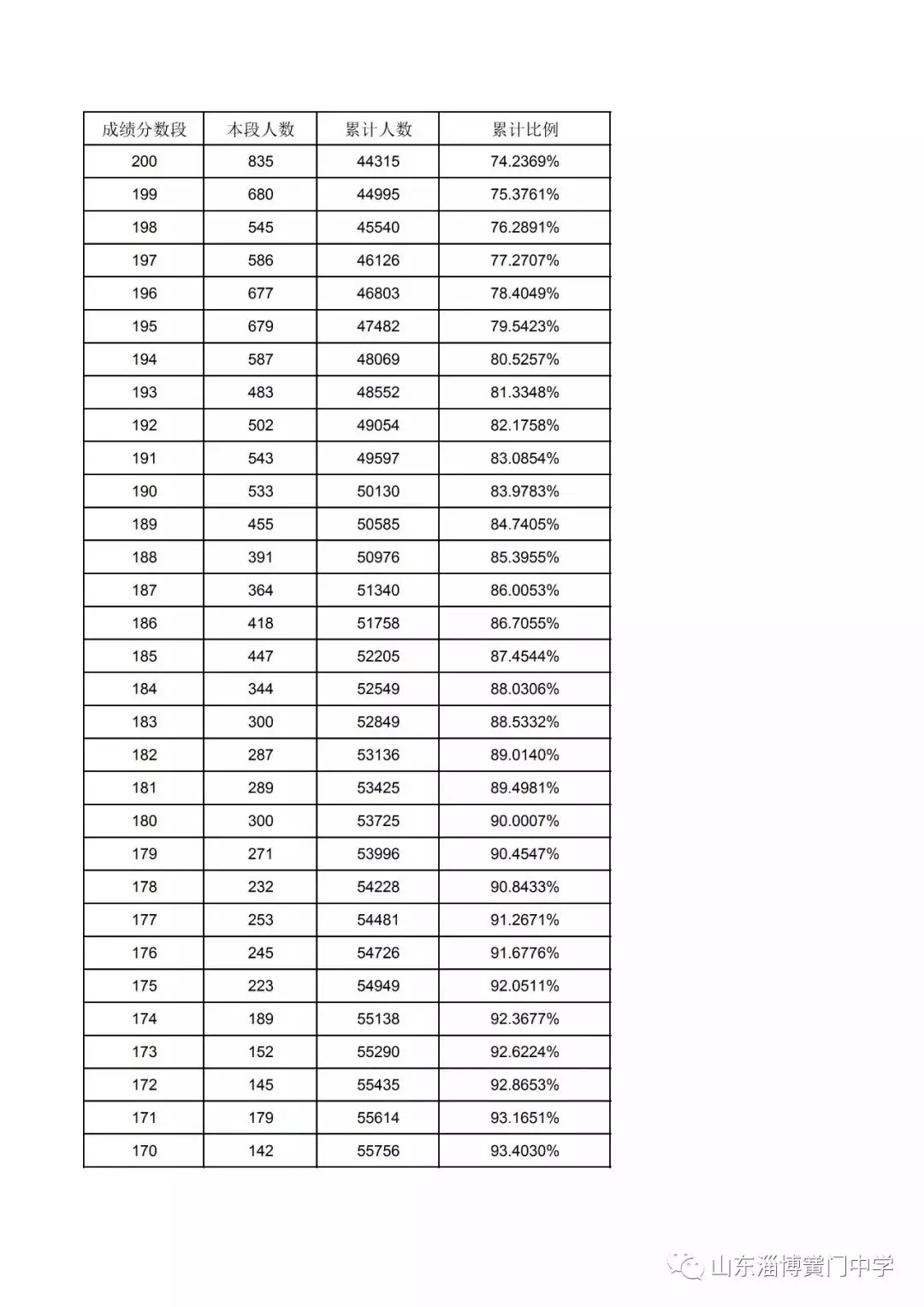 | 成绩分数段 | 本段人数 | 累计人数 | 累计比例 |
|---|---|---|---|
| 200 | 835 | 44315 | 74.2369% |
| 199 | 680 | 44995 | 75.3761% |
| 198 | 545 | 45540 | 76.2891% |
| 197 | 586 | 46126 | 77.2707% |
| 196 | 677 | 46803 | 78.4049% |
| 195 | 679 | 47482 | 79.5423% |
| 194 | 587 | 48069 | 80.5257% |
| 193 | 483 | 48552 | 81.3348% |
| 192 | 502 | 49054 | 82.1758% |
| 191 | 543 | 49597 | 83.0854% |
| 190 | 533 | 50130 | 83.9783% |
| 189 | 455 | 50585 | 84.7405% |
| 188 | 391 | 50976 | 85.3955% |
| 187 | 364 | 51340 | 86.0053% |
| 186 | 418 | 51758 | 86.7055% |
| 185 | 447 | 52205 | 87.4544% |
| 184 | 344 | 52549 | 88.0306% |
| 183 | 300 | 52849 | 88.5332% |
| 182 | 287 | 53136 | 89.0140% |
| 181 | 289 | 53425 | 89.4981% |
| 180 | 300 | 53725 | 90.0007% |
| 179 | 271 | 53996 | 90.4547% |
| 178 | 232 | 54228 | 90.8433% |
| 177 | 253 | 54481 | 91.2671% |
| 176 | 245 | 54726 | 91.6776% |
| 175 | 223 | 54949 | 92.0511% |
| 174 | 189 | 55138 | 92.3677% |
| 173 | 152 | 55290 | 92.6224% |
| 172 | 145 | 55435 | 92.8653% |
| 171 | 179 | 55614 | 93.1651% |
| 170 | 142 | 55756 | 93.4030% |

山东淄博黉门中学